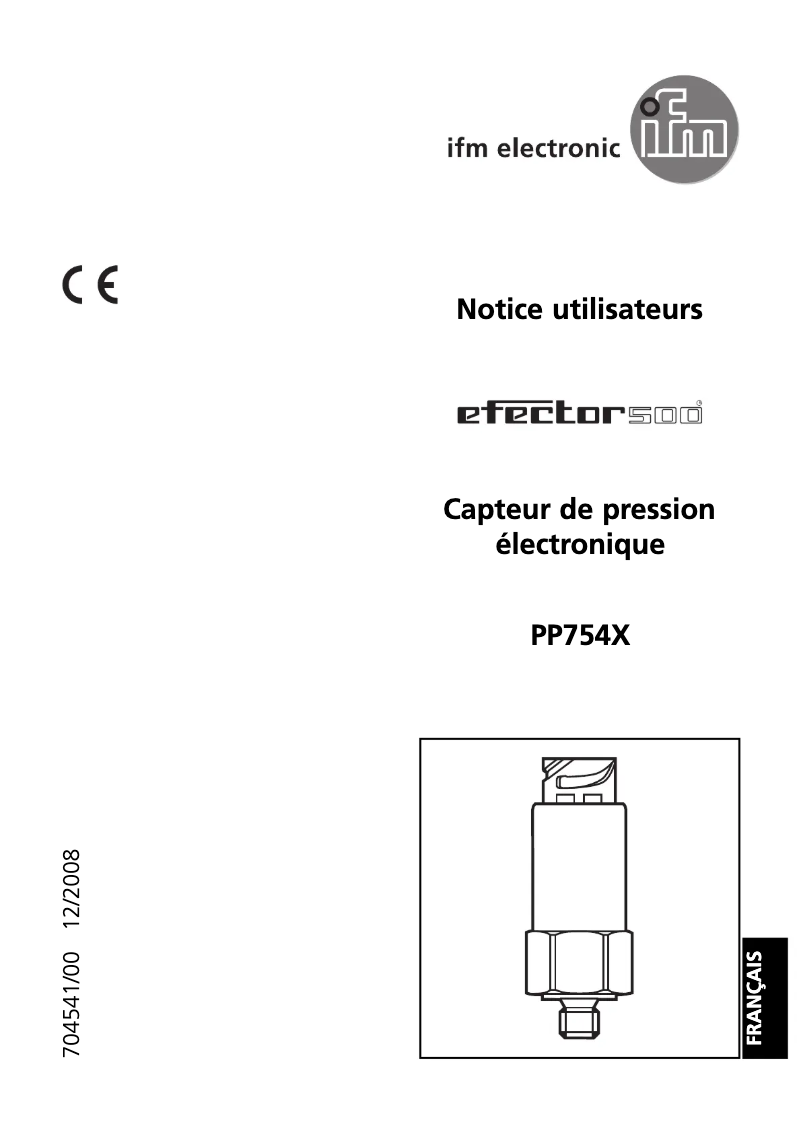 ifm electronic

ifm

CE

Notice utilisateurs

efector500

Capteur de pression électronique

PP754X

704541/00 12/2008

FRANÇAIS